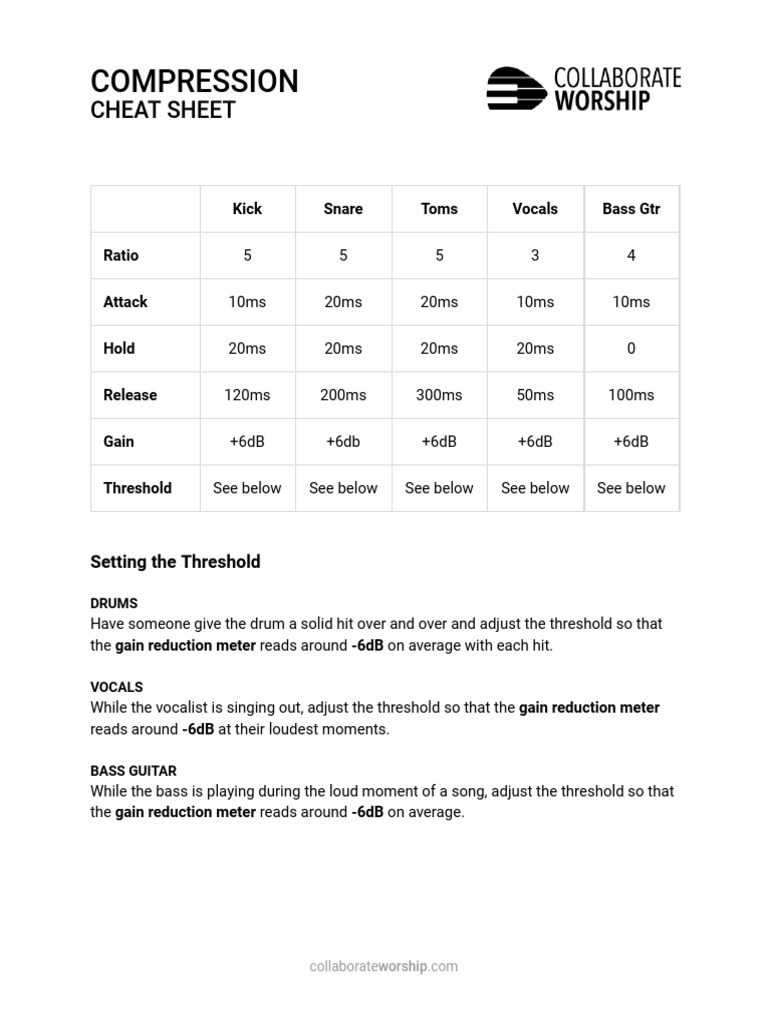 COMPRESSION
CHEAT SHEET

COLLABORATE
WORSHIP

| | Kick | Snare | Toms | Vocals | Bass Gtr |
|---|---|---|---|---|---|
| Ratio | 5 | 5 | 5 | 3 | 4 |
| Attack | 10ms | 20ms | 20ms | 10ms | 10ms |
| Hold | 20ms | 20ms | 20ms | 20ms | 0 |
| Release | 120ms | 200ms | 300ms | 50ms | 100ms |
| Gain | +6dB | +6db | +6dB | +6dB | +6dB |
| Threshold | See below | See below | See below | See below | See below |

Setting the Threshold

DRUMS
Have someone give the drum a solid hit over and over and adjust the threshold so that the gain reduction meter reads around -6dB on average with each hit.

VOCALS
While the vocalist is singing out, adjust the threshold so that the gain reduction meter reads around -6dB at their loudest moments.

BASS GUITAR
While the bass is playing during the loud moment of a song, adjust the threshold so that the gain reduction meter reads around -6dB on average.

collaborateworship.com